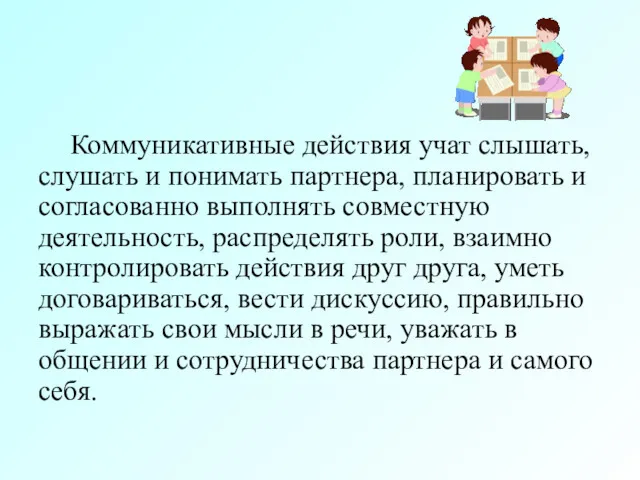 Коммуникативные действия учат слышать, слушать и понимать партнера, планировать и согласованно выполнять совместную деятельность, распределять роли, взаимно контролировать действия друг друга, уметь договариваться, вести дискуссию, правильно выражать свои мысли в речи, уважать в общении и сотрудничества партнера и самого себя.